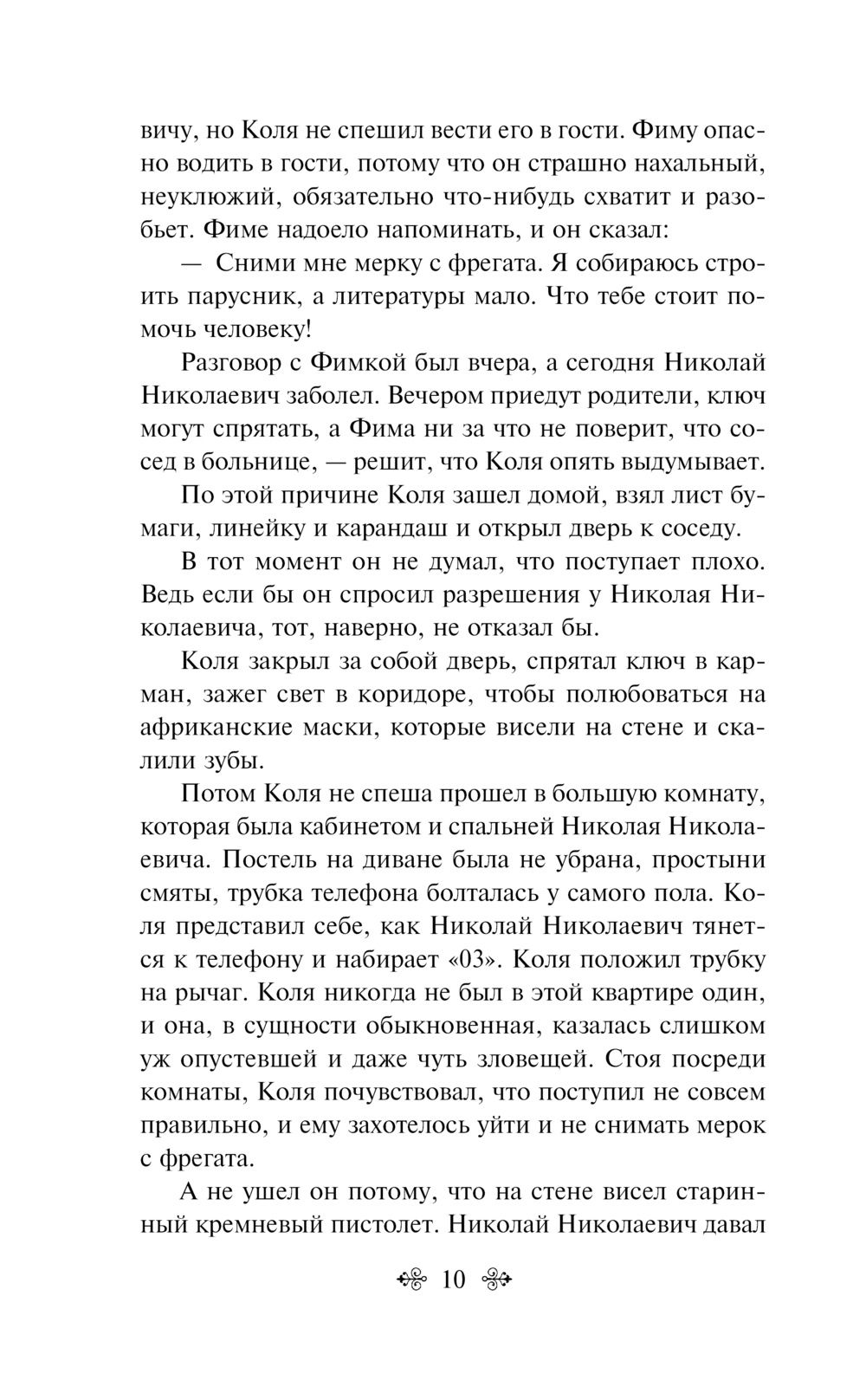 вичу, но Коля не спешил вести его в гости. Фиму опасно водить в гости, потому что он страшно нахальный, неуклюжий, обязательно что-нибудь схватит и разобьет. Фиме надоело напоминать, и он сказал:

— Сними мне мерку с фрегата. Я собираюсь строить парусник, а литературы мало. Что тебе стоит помочь человеку!

Разговор с Фимкой был вчера, а сегодня Николай Николаевич заболел. Вечером приедут родители, ключ могут спрятать, а Фима ни за что не поверит, что сосед в больнице, — решит, что Коля опять выдумывает.

По этой причине Коля зашел домой, взял лист бумаги, линейку и карандаш и открыл дверь к соседу.

В тот момент он не думал, что поступает плохо. Ведь если бы он спросил разрешения у Николая Николаевича, тот, наверно, не отказал бы.

Коля закрыл за собой дверь, спрятал ключ в карман, зажег свет в коридоре, чтобы полюбоваться на африканские маски, которые висели на стене и скалили зубы.

Потом Коля не спеша прошел в большую комнату, которая была кабинетом и спальней Николая Николаевича. Постель на диване была не убрана, простыни смяты, трубка телефона болталась у самого пола. Коля представил себе, как Николай Николаевич тянется к телефону и набирает «03». Коля положил трубку на рычаг. Коля никогда не был в этой квартире один, и она, в сущности обыкновенная, казалась слишком уж опустевшей и даже чуть зловещей. Стоя посреди комнаты, Коля почувствовал, что поступил не совсем правильно, и ему захотелось уйти и не снимать мерок с фрегата.

А не ушел он потому, что на стене висел старинный кремневый пистолет. Николай Николаевич давал

10